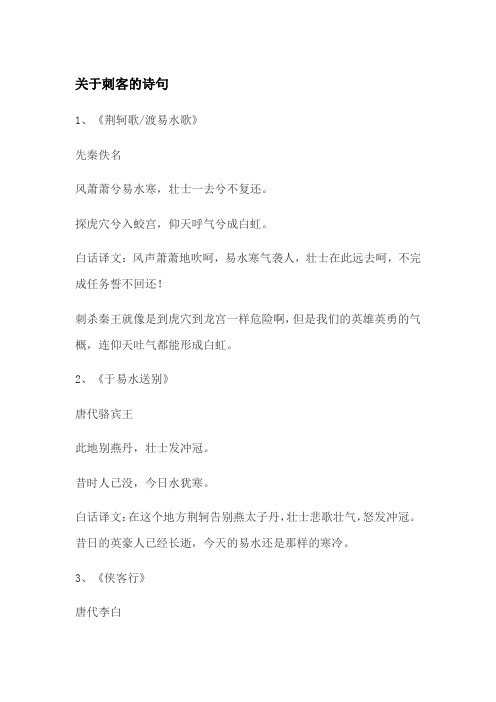 关于刺客的诗句

1、《荆轲歌/渡易水歌》

先秦佚名

风萧萧兮易水寒，壮士一去兮不复还。

探虎穴兮入蛟宫，仰天呼气兮成白虹。

白话译文：风声萧萧地吹啊，易水寒气袭人，壮士在此远去啊，不完成任务誓不回还！

刺杀秦王就像是到虎穴到龙宫一样危险啊，但是我们的英雄英勇的气概，连仰天吐气都能形成白虹。

2、《于易水送别》

唐代骆宾王

此地别燕丹，壮士发冲冠。

昔时人已没，今日水犹寒。

白话译文：在这个地方荆轲告别燕太子丹，壮士悲歌壮气，怒发冲冠。昔日的英豪人已经长逝，今天的易水还是那样的寒冷。

3、《侠客行》

唐代李白